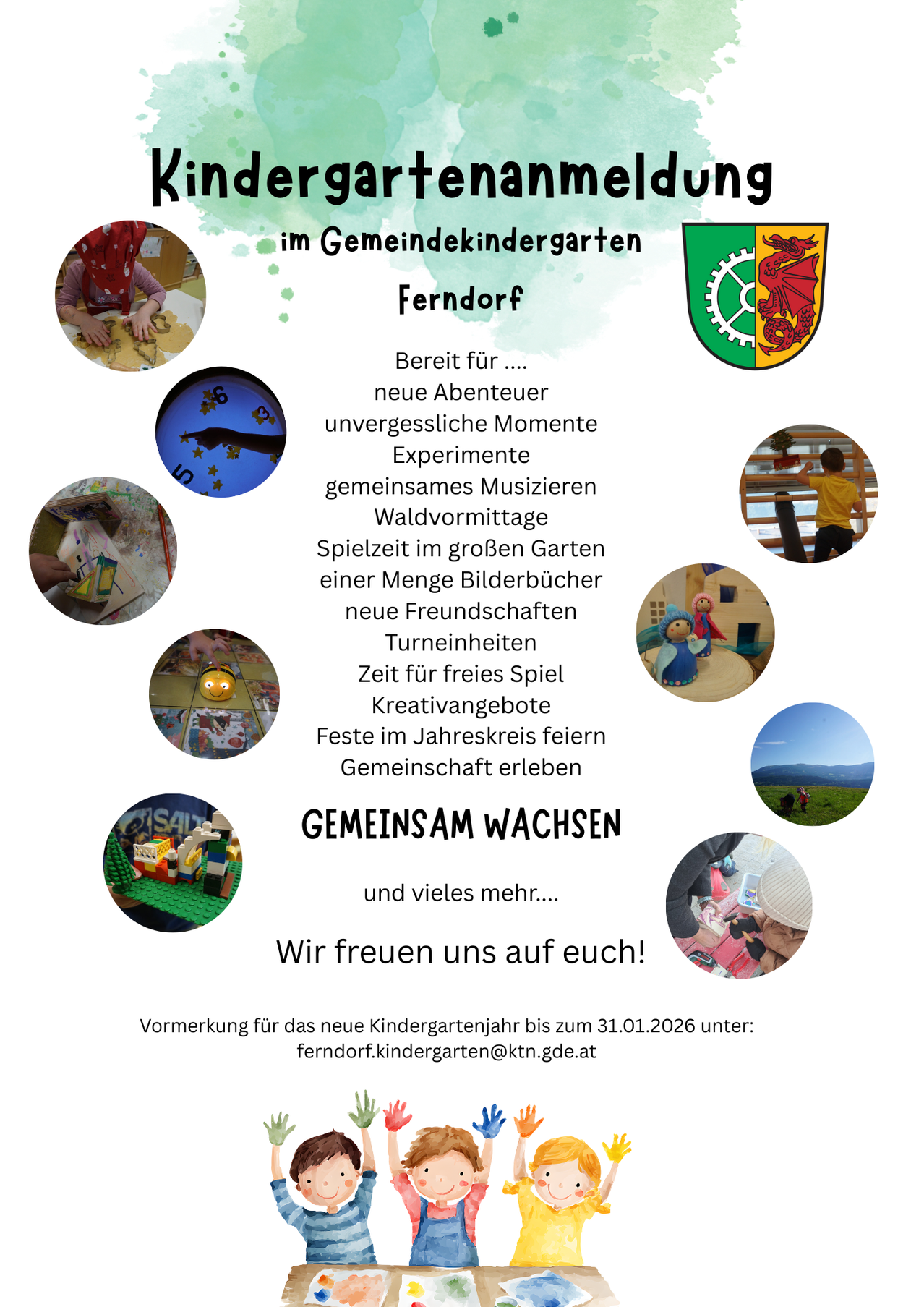 Kindergartenanmeldung

im Gemeindekindergarten

Ferndorf

Bereit für ....
neue Abenteuer
unvergessliche Momente
Experimente
gemeinsames Musizieren
Waldvormittage
Spielzeit im großen Garten
einer Menge Bilderbücher
neue Freundschaften
Turneinheiten
Zeit für freies Spiel
Kreativangebote
Feste im Jahreskreis feiern
Gemeinschaft erleben

GEMEINSAM WACHSEN

und vieles mehr....

Wir freuen uns auf euch!

Vormerkung für das neue Kindergartenjahr bis zum 31.01.2026 unter:
ferndorf.kindergarten@ktn.gde.at